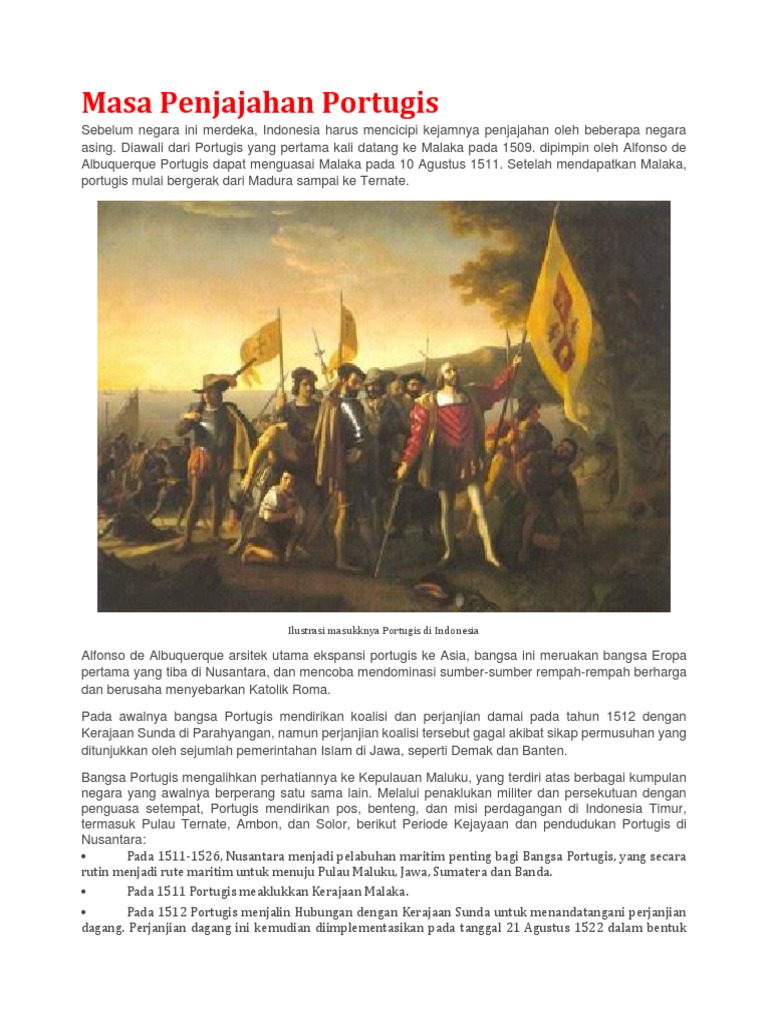 Masa Penjajahan Portugis

Sebelum negara ini merdeka, Indonesia harus mencicipi kejamnya penjajahan oleh beberapa negara asing. Diawali dari Portugis yang pertama kali datang ke Malaka pada 1509. dipimpin oleh Alfonso de Albuquerque Portugis dapat menguasai Malaka pada 10 Agustus 1511. Setelah mendapatkan Malaka, portugis mulai bergerak dari Madura sampai ke Ternate.

Ilustrasi masukknya Portugis di Indonesia

Alfonso de Albuquerque arsitek utama ekspansi portugis ke Asia, bangsa ini meruakan bangsa Eropa pertama yang tiba di Nusantara, dan mencoba mendominasi sumber-sumber rempah-rempah berharga dan berusaha menyebarkan Katolik Roma.

Pada awalnya bangsa Portugis mendirikan koalisi dan perjanjian damai pada tahun 1512 dengan Kerajaan Sunda di Parahyangan, namun perjanjian koalisi tersebut gagal akibat sikap permusuhan yang ditunjukkan oleh sejumlah pemerintahan Islam di Jawa, seperti Demak dan Banten.

Bangsa Portugis mengalihkan perhatiannya ke Kepulauan Maluku, yang terdiri atas berbagai kumpulan negara yang awalnya berperang satu sama lain. Melalui penaklukan militer dan persekutuan dengan penguasa setempat, Portugis mendirikan pos, benteng, dan misi perdagangan di Indonesia Timur, termasuk Pulau Ternate, Ambon, dan Solor, berikut Periode Kejayaan dan pendudukan Portugis di Nusantara:

• Pada 1511-1526, Nusantara menjadi pelabuhan maritim penting bagi Bangsa Portugis, yang secara rutin menjadi rute maritim untuk menuju Pulau Maluku, Jawa, Sumatera dan Banda.

• Pada 1511 Portugis meaklukkan Kerajaan Malaka.

• Pada 1512 Portugis menjalin Hubungan dengan Kerajaan Sunda untuk menandatangani perjanjian dagang. Perjanjian dagang ini kemudian diimplementasikan pada tanggal 21 Agustus 1522 dalam bentuk